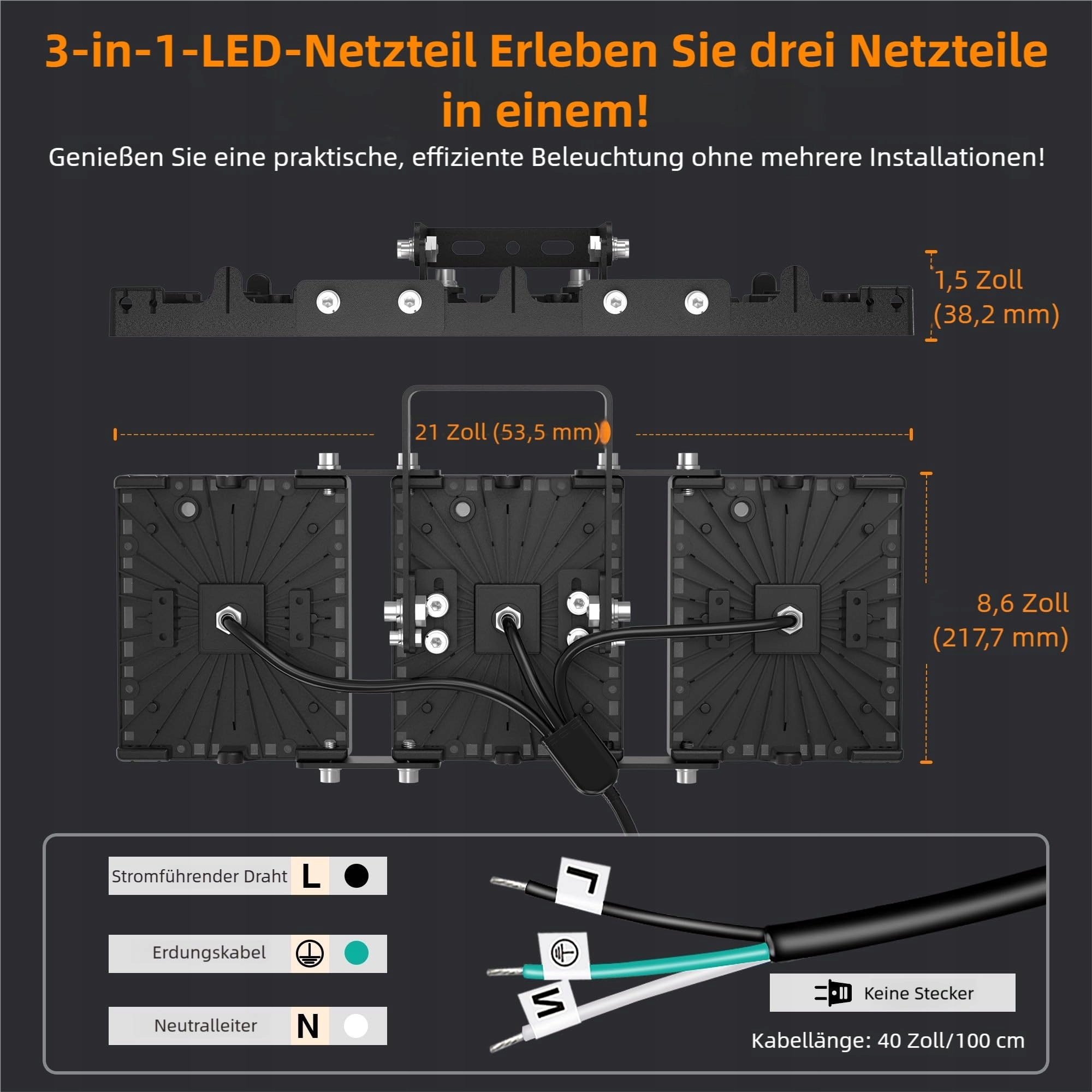 3-in-1-LED-Netzteil Erleben Sie drei Netzteile in einem!

Genießen Sie eine praktische, effiziente Beleuchtung ohne mehrere Installationen!

1,5 Zoll
(38,2 mm)

21 Zoll (53,5 mm)

8,6 Zoll
(217,7 mm)

Stromführender Draht L

Erdungskabel

Neutralleiter N

L

N

Keine Stecker

Kabellänge: 40 Zoll/100 cm